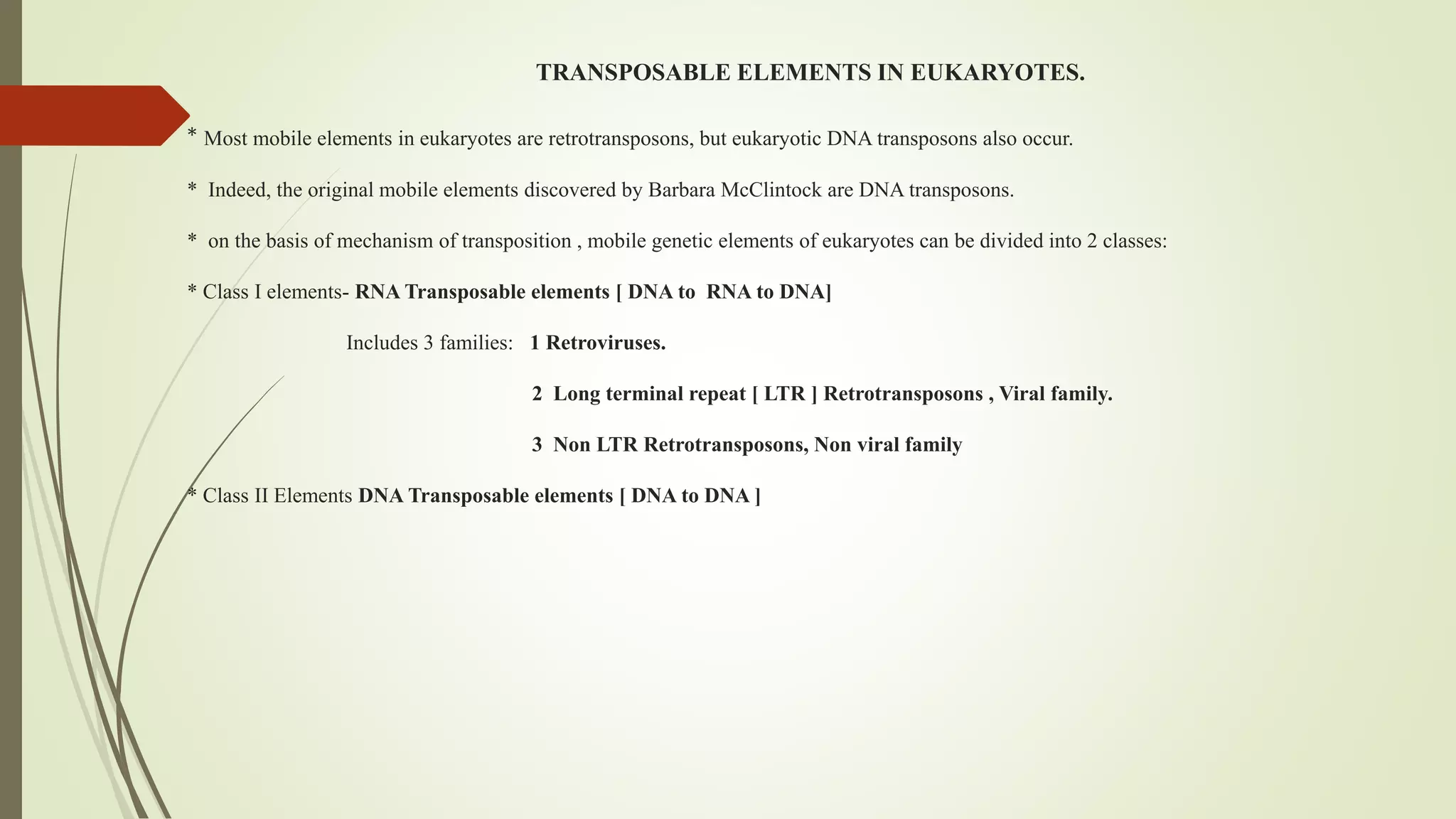 TRANSPOSABLE ELEMENTS IN EUKARYOTES.

* Most mobile elements in eukaryotes are retrotransposons, but eukaryotic DNA transposons also occur.

* Indeed, the original mobile elements discovered by Barbara McClintock are DNA transposons.

* on the basis of mechanism of transposition , mobile genetic elements of eukaryotes can be divided into 2 classes:

* Class I elements- RNA Transposable elements [ DNA to RNA to DNA]

Includes 3 families: 1 Retroviruses.

2 Long terminal repeat [ LTR ] Retrotransposons , Viral family.

3 Non LTR Retrotransposons, Non viral family

* Class II Elements DNA Transposable elements [ DNA to DNA ]